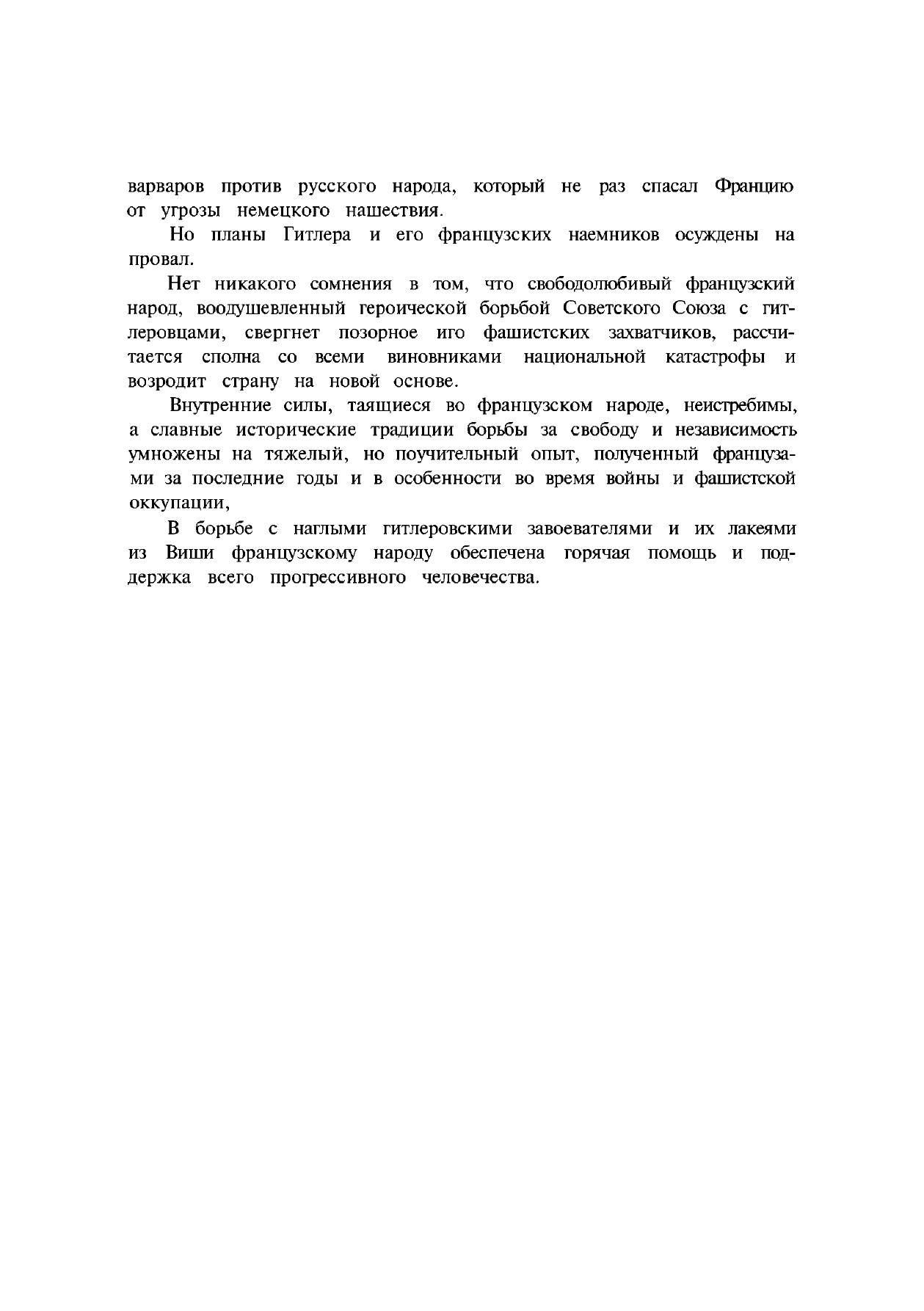 варваров против русского народа, который не раз спасал Францию от угрозы немецкого нашествия.

Но планы Гитлера и его французских наемников осуждены на провал.

Нет никакого сомнения в том, что свободолюбивый французский народ, воодушевленный героической борьбой Советского Союза с гитлеровцами, свергнет позорное иго фашистских захватчиков, рассчитается сполна со всеми виновниками национальной катастрофы и возродит страну на новой основе.

Внутренние силы, таящиеся во французском народе, неистребимы, а славные исторические традиции борьбы за свободу и независимость умножены на тяжелый, но поучительный опыт, полученный французами за последние годы и в особенности во время войны и фашистской оккупации,

В борьбе с наглыми гитлеровскими завоевателями и их лакеями из Виши французскому народу обеспечена горячая помощь и поддержка всего прогрессивного человечества.